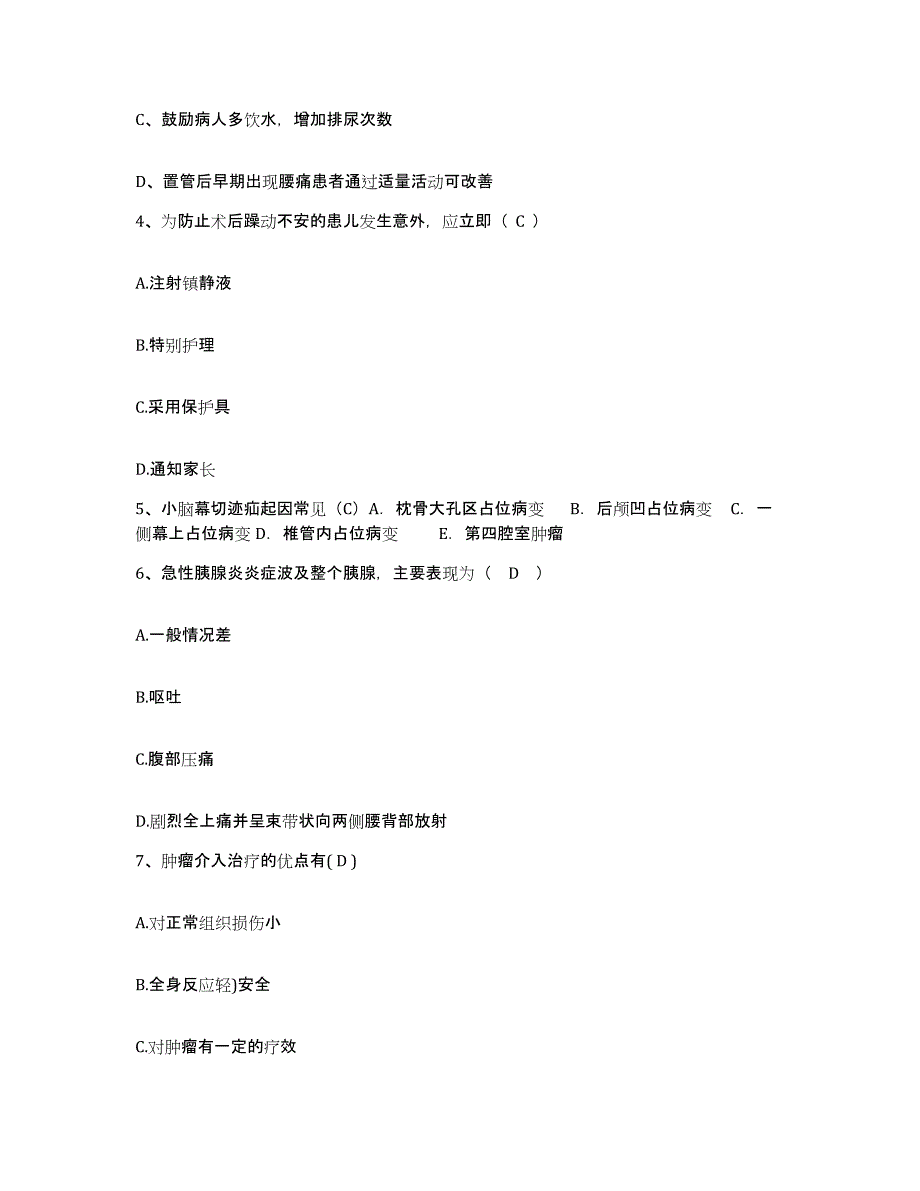 C、鼓励病人多饮水，增加排尿次数

D、置管后早期出现腰痛患者通过适量活动可改善

4、为防止术后躁动不安的患儿发生意外，应立即（ C ）

A.注射镇静液

B.特别护理

C.采用保护具

D.通知家长

5、小脑幕切迹疝起因常见（C）A. 枕骨大孔区占位病变 B. 后颅凹占位病变 C. 一侧幕上占位病变 D. 椎管内占位病变 E. 第四腔室肿瘤

6、急性胰腺炎炎症波及整个胰腺，主要表现为（ D ）

A.一般情况差

B.呕吐

C.腹部压痛

D.剧烈全上痛并呈束带状向两侧腰背部放射

7、肿瘤介入治疗的优点有( D )

A.对正常组织损伤小

B.全身反应轻)安全

C.对肿瘤有一定的疗效